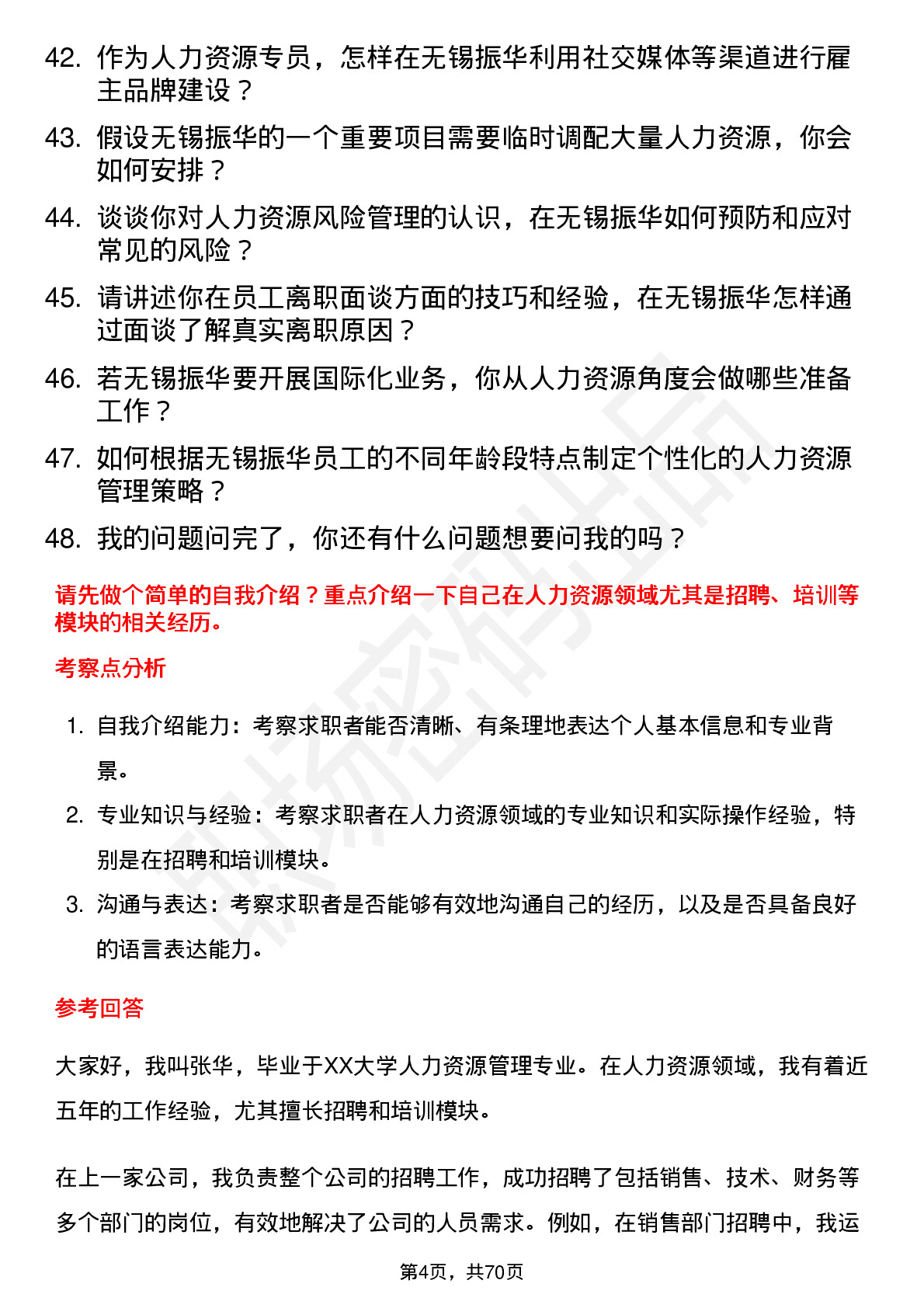 42. 作为人力资源专员，怎样在无锡振华利用社交媒体等渠道进行雇主品牌建设？

43. 假设无锡振华的一个重要项目需要临时调配大量人力资源，你会如何安排？

44. 谈谈你对人力资源风险管理的认识，在无锡振华如何预防和应对常见的风险？

45. 请讲述你在员工离职面谈方面的技巧和经验，在无锡振华怎样通过面谈了解真实离职原因？

46. 若无锡振华要开展国际化业务，你从人力资源角度会做哪些准备工作？

47. 如何根据无锡振华员工的不同年龄段特点制定个性化的人力资源管理策略？

48. 我的问题问完了，你还有什么问题想要问我的吗？

请先做个简单的自我介绍？重点介绍一下自己在人力资源领域尤其是招聘、培训等模块的相关经历。

考察点分析

1. 自我介绍能力：考察求职者能否清晰、有条理地表达个人基本信息和专业背景。

2. 专业知识与经验：考察求职者在人力资源领域的专业知识和实际操作经验，特别是在招聘和培训模块。

3. 沟通与表达：考察求职者是否能够有效地沟通自己的经历，以及是否具备良好的语言表达能力。

参考回答

大家好，我叫张华，毕业于XX大学人力资源管理专业。在人力资源领域，我有着近五年的工作经验，尤其擅长招聘和培训模块。

在上一家公司，我负责整个公司的招聘工作，成功招聘了包括销售、技术、财务等多个部门的岗位，有效地解决了公司的人员需求。例如，在销售部门招聘中，我运

第4页，共70页